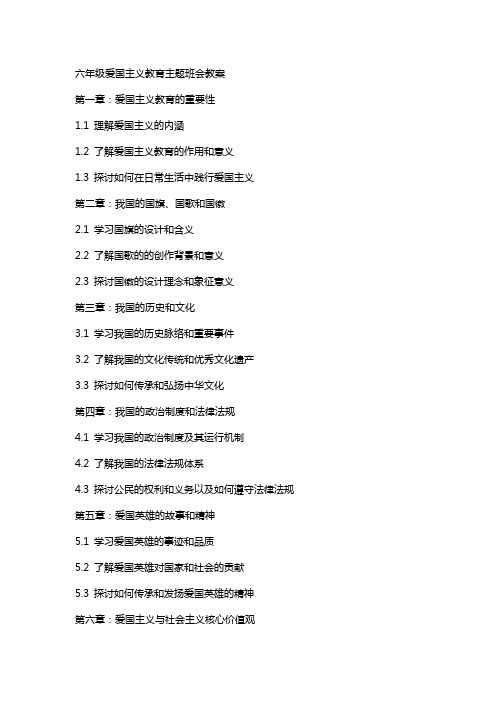 六年级爱国主义教育主题班会教案

第一章：爱国主义教育的重要性

1.1 理解爱国主义的内涵

1.2 了解爱国主义教育的作用和意义

1.3 探讨如何在日常生活中践行爱国主义

第二章：我国的国旗、国歌和国徽

2.1 学习国旗的设计和含义

2.2 了解国歌的的创作背景和意义

2.3 探讨国徽的设计理念和象征意义

第三章：我国的历史和文化

3.1 学习我国的历史脉络和重要事件

3.2 了解我国的文化传统和优秀文化遗产

3.3 探讨如何传承和弘扬中华文化

第四章：我国的政治制度和法律法规

4.1 学习我国的政治制度及其运行机制

4.2 了解我国的法律法规体系

4.3 探讨公民的权利和义务以及如何遵守法律法规

第五章：爱国英雄的故事和精神

5.1 学习爱国英雄的事迹和品质

5.2 了解爱国英雄对国家和社会的贡献

5.3 探讨如何传承和发扬爱国英雄的精神

第六章：爱国主义与社会主义核心价值观